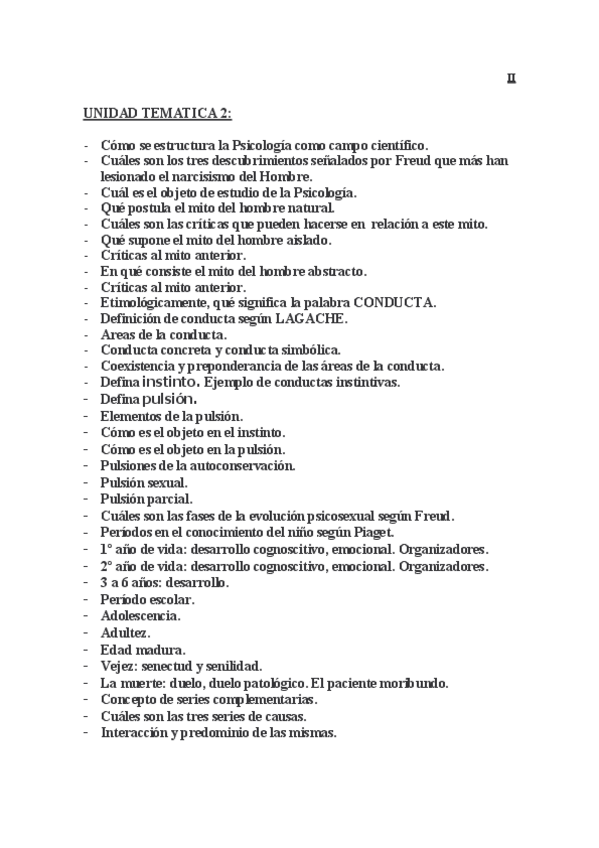 II

UNIDAD TEMATICA 2:

- Cómo se estructura la Psicología como campo científico.
- Cuáles son los tres descubrimientos señalados por Freud que más han lesionado el narcisismo del Hombre.
- Cuál es el objeto de estudio de la Psicología.
- Qué postula el mito del hombre natural.
- Cuáles son las críticas que pueden hacerse en relación a este mito.
- Qué supone el mito del hombre aislado.
- Críticas al mito anterior.
- En qué consiste el mito del hombre abstracto.
- Críticas al mito anterior.
- Etimológicamente, qué significa la palabra CONDUCTA.
- Definición de conducta según LAGACHE.
- Areas de la conducta.
- Conducta concreta y conducta simbólica.
- Coexistencia y preponderancia de las áreas de la conducta.
- Defina instinto. Ejemplo de conductas instintivas.
- Defina pulsión.
- Elementos de la pulsión.
- Cómo es el objeto en el instinto.
- Cómo es el objeto en la pulsión.
- Pulsiones de la autoconservación.
- Pulsión sexual.
- Pulsión parcial.
- Cuáles son las fases de la evolución psicosexual según Freud.
- Períodos en el conocimiento del niño según Piaget.
- 1° año de vida: desarrollo cognoscitivo, emocional. Organizadores.
- 2° año de vida: desarrollo cognoscitivo, emocional. Organizadores.
- 3 a 6 años: desarrollo.
- Período escolar.
- Adolescencia.
- Adultez.
- Edad madura.
- Vejez: senectud y senilidad.
- La muerte: duelo, duelo patológico. El paciente moribundo.
- Concepto de series complementarias.
- Cuáles son las tres series de causas.
- Interacción y predominio de las mismas.